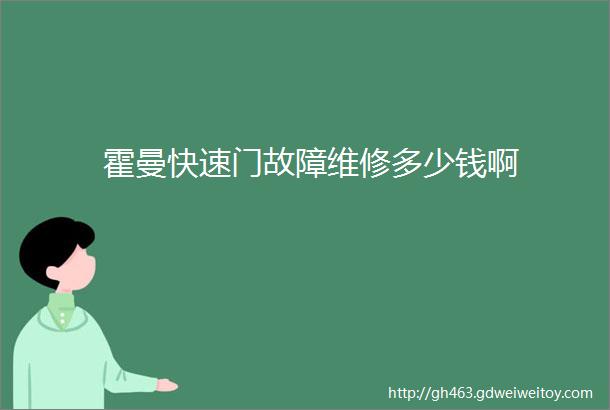 霍曼快速门故障维修多少钱啊

http://gh463.gdweiweitoy.com